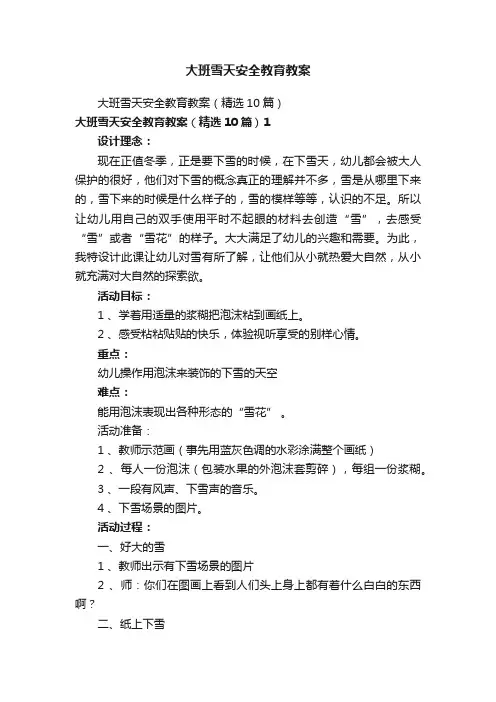 大班雪天安全教育教案

大班雪天安全教育教案（精选10篇）

大班雪天安全教育教案（精选10篇）1

设计理念：

现在正值冬季，正是要下雪的时候，在下雪天，幼儿都会被大人保护的很好，他们对下雪的概念真正的理解并不多，雪是从哪里下来的，雪下来的时候是什么样子的，雪的模样等等，认识的不足。所以让幼儿用自己的双手使用平时不起眼的材料去创造“雪”，去感受“雪”或者“雪花”的样子。大大满足了幼儿的兴趣和需要。为此，我特设计此课让幼儿对雪有所了解，让他们从小就热爱大自然，从小就充满对大自然的探索欲。

活动目标：

1、学着用适量的浆糊把泡沫粘到画纸上。

2、感受粘粘贴贴的快乐，体验视听享受的别样心情。

重点：

幼儿操作用泡沫来装饰的下雪的天空

难点：

能用泡沫表现出各种形态的“雪花”。

活动准备：

1、教师示范画（事先用蓝灰色调的水彩涂满整个画纸）

2、每人一份泡沫（包装水果的外泡沫套剪碎），每组一份浆糊。

3、一段有风声、下雪声的音乐。

4、下雪场景的图片。

活动过程：

一、好大的雪

1、教师出示有下雪场景的图片

2、师：你们在图画上看到人们头上身上都有着什么白白的东西啊？

二、纸上下雪